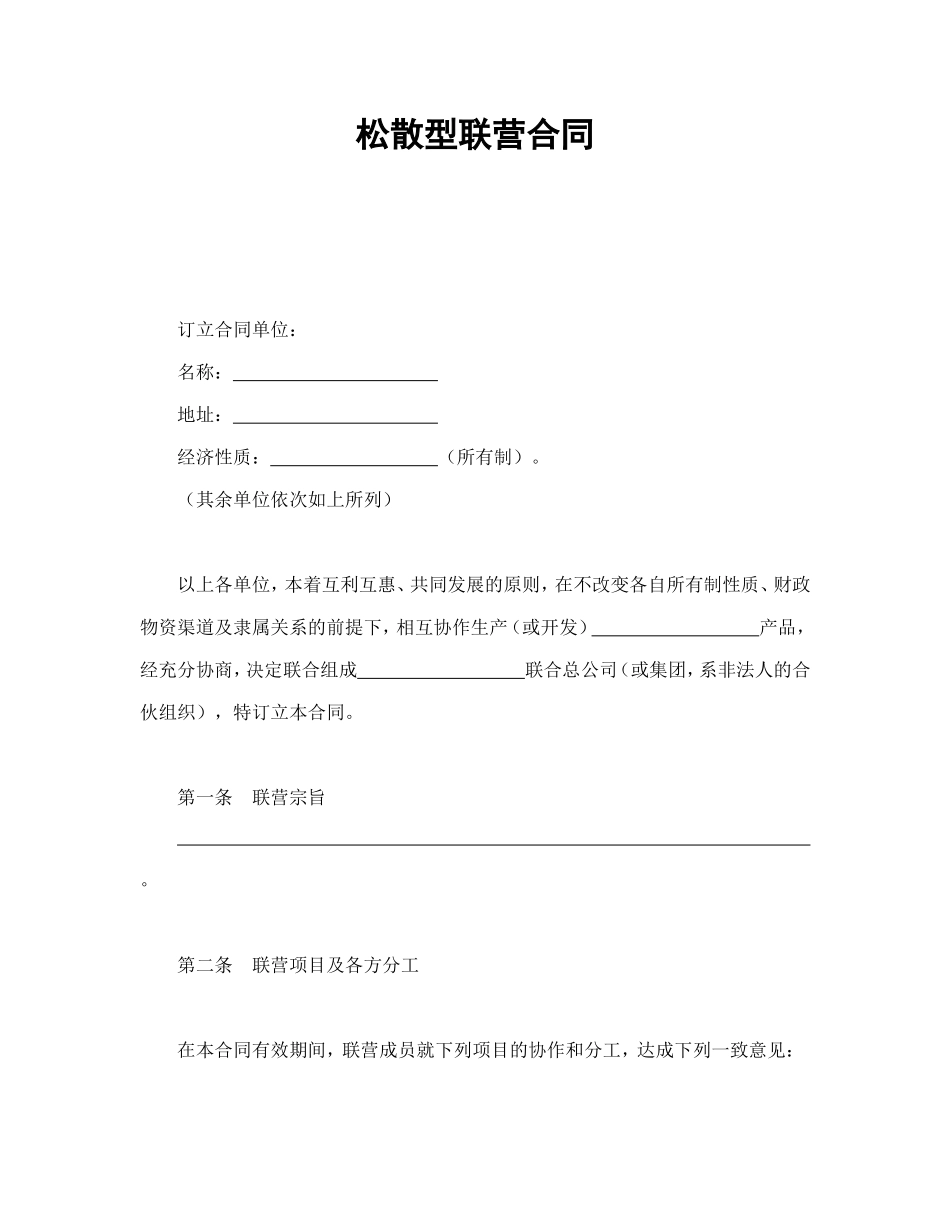 松散型联营合同

订立合同单位：

名称：______________________

地址：______________________

经济性质：__________________（所有制）。

（其余单位依次如上所列）

以上各单位，本着互利互惠、共同发展的原则，在不改变各自所有制性质、财政物资渠道及隶属关系的前提下，相互协作生产（或开发）__________________产品，经充分协商，决定联合组成__________________联合总公司（或集团，系非法人的合伙组织），特订立本合同。

第一条　联营宗旨

____________________________________________________________________。

第二条　联营项目及各方分工

在本合同有效期间，联营成员就下列项目的协作和分工，达成下列一致意见：